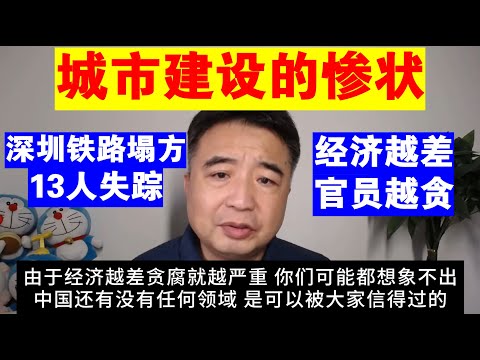 城市建设的惨状

深圳铁路塌方
13人失踪

经济越差
官员越贪

由于经济越差贪腐就越严重 你们可能都想象不出
中国还有没有任何领域 是可以被大家信得过的